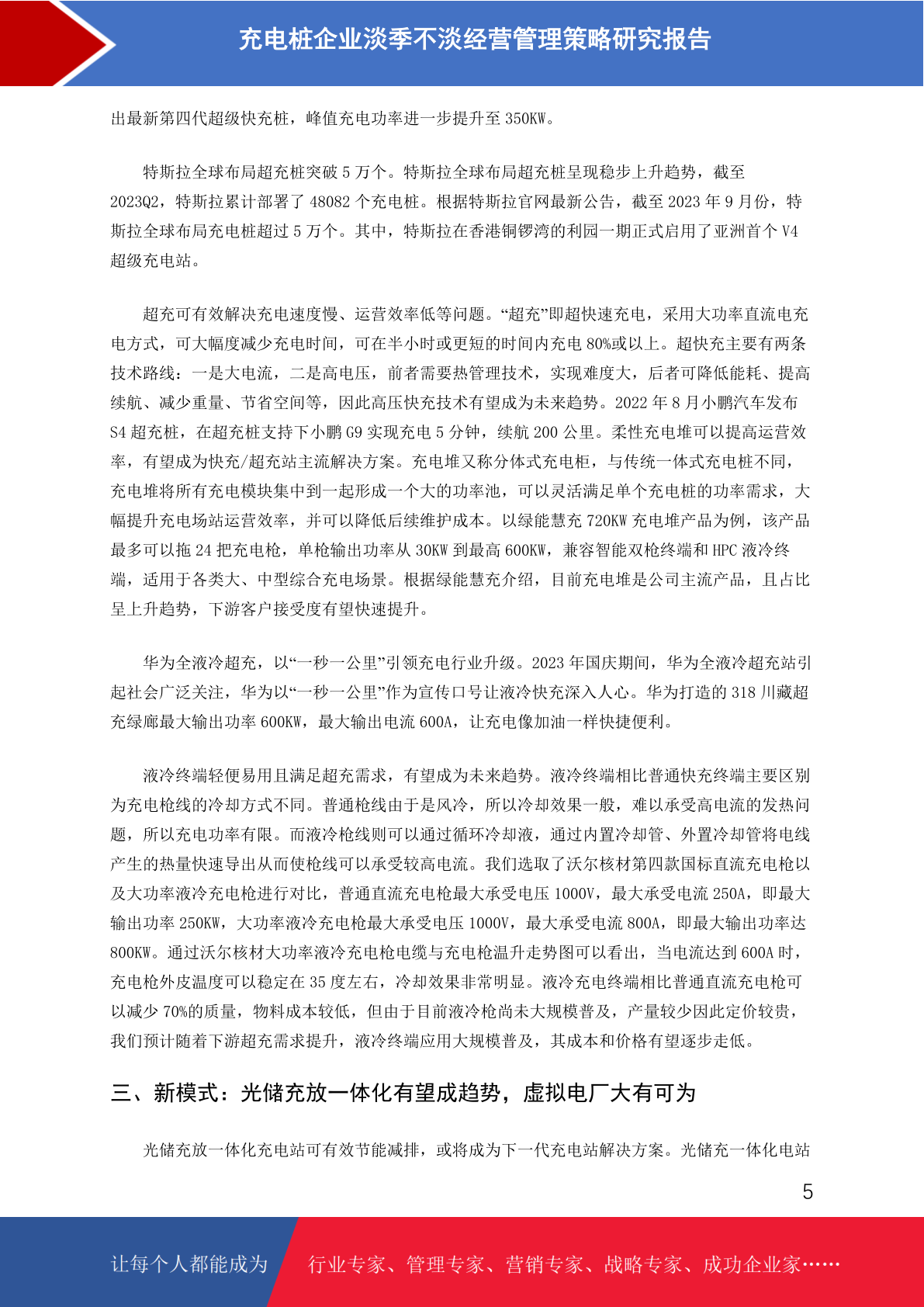 充电桩企业淡季不淡经营管理策略研究报告

出最新第四代超级快充桩，峰值充电功率进一步提升至 350KW。

特斯拉全球布局超充桩突破 5 万个。特斯拉全球布局超充桩呈现稳步上升趋势，截至 2023Q2，特斯拉累计部署了 48082 个充电桩。根据特斯拉官网最新公告，截至 2023 年 9 月份，特斯拉全球布局充电桩超过 5 万个。其中，特斯拉在香港铜锣湾的利园一期正式启用了亚洲首个 V4 超级充电站。

超充可有效解决充电速度慢、运营效率低等问题。“超充”即超快速充电，采用大功率直流电充电方式，可大幅度减少充电时间，可在半小时或更短的时间内充电 80%或以上。超快充主要有两条技术路线：一是大电流，二是高电压，前者需要热管理技术，实现难度大，后者可降低能耗、提高续航、减少重量、节省空间等，因此高压快充技术有望成为未来趋势。2022 年 8 月小鹏汽车发布 S4 超充桩，在超充桩支持下小鹏 G9 实现充电 5 分钟，续航 200 公里。柔性充电堆可以提高运营效率，有望成为快充/超充站主流解决方案。充电堆又称分体式充电柜，与传统一体式充电桩不同，充电堆将所有充电模块集中到一起形成一个大的功率池，可以灵活满足单个充电桩的功率需求，大幅提升充电场站运营效率，并可以降低后续维护成本。以绿能慧充 720KW 充电堆产品为例，该产品最多可以拖 24 把充电枪，单枪输出功率从 30KW 到最高 600KW，兼容智能双枪终端和 HPC 液冷终端，适用于各类大、中型综合充电场景。根据绿能慧充介绍，目前充电堆是公司主流产品，且占比呈上升趋势，下游客户接受度有望快速提升。

华为全液冷超充，以“一秒一公里”引领充电行业升级。2023 年国庆期间，华为全液冷超充站引起社会广泛关注，华为以“一秒一公里”作为宣传口号让液冷快充深入人心。华为打造的 318 川藏超充绿廊最大输出功率 600KW，最大输出电流 600A，让充电像加油一样快捷便利。

液冷终端轻便易用且满足超充需求，有望成为未来趋势。液冷终端相比普通快充终端主要区别为充电枪线的冷却方式不同。普通枪线由于是风冷，所以冷却效果一般，难以承受高电流的发热问题，所以充电功率有限。而液冷枪线则可以通过循环冷却液，通过内置冷却管、外置冷却管将电线产生的热量快速导出从而使枪线可以承受较高电流。我们选取了沃尔核材第四款国标直流充电枪以及大功率液冷充电枪进行对比，普通直流充电枪最大承受电压 1000V，最大承受电流 250A，即最大输出功率 250KW，大功率液冷充电枪最大承受电压 1000V，最大承受电流 800A，即最大输出功率达 800KW。通过沃尔核材大功率液冷充电枪电缆与充电枪温升走势图可以看出，当电流达到 600A 时，充电枪外皮温度可以稳定在 35 度左右，冷却效果非常明显。液冷充电终端相比普通直流充电枪可以减少 70%的质量，物料成本较低，但由于目前液冷枪尚未大规模普及，产量较少因此定价较贵，我们预计随着下游超充需求提升，液冷终端应用大规模普及，其成本和价格有望逐步走低。

三、新模式：光储充放一体化有望成趋势，虚拟电厂大有可为

光储充放一体化充电站可有效节能减排，或将成为下一代充电站解决方案。光储充一体化电站

5

让每个人都能成为 行业专家、管理专家、营销专家、战略专家、成功企业家……